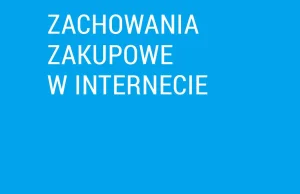 ZACHOWANIA
ZAKUPOWE
W INTERNECIE